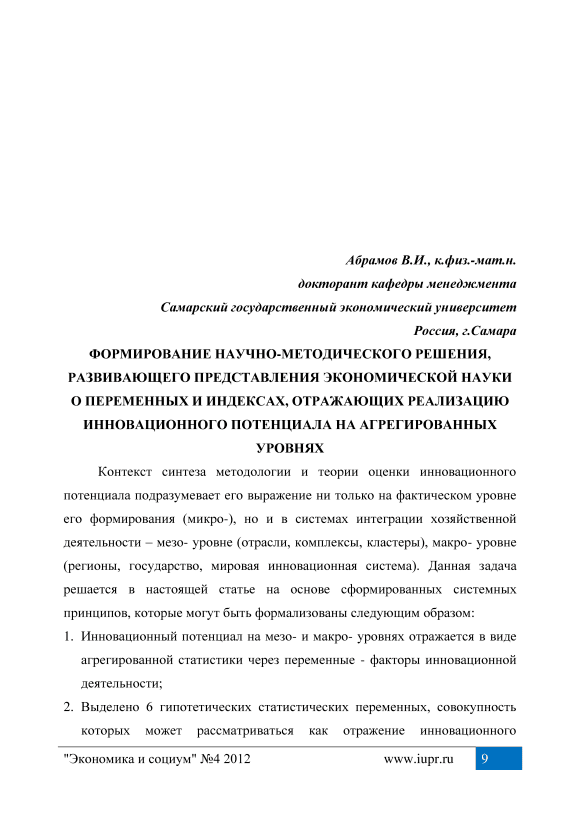 Абрамов В.И., к.физ.-мат.н.
докторант кафедры менеджмента
Самарский государственный экономический университет
Россия, г.Самара

ФОРМИРОВАНИЕ НАУЧНО-МЕТОДИЧЕСКОГО РЕШЕНИЯ, РАЗВИВАЮЩЕГО ПРЕДСТАВЛЕНИЯ ЭКОНОМИЧЕСКОЙ НАУКИ О ПЕРЕМЕННЫХ И ИНДЕКСАХ, ОТРАЖАЮЩИХ РЕАЛИЗАЦИЮ ИННОВАЦИОННОГО ПОТЕНЦИАЛА НА АГРЕГИРОВАННЫХ УРОВНЯХ

Контекст синтеза методологии и теории оценки инновационного потенциала подразумевает его выражение ни только на фактическом уровне его формирования (микро-), но и в системах интеграции хозяйственной деятельности – мезо- уровне (отрасли, комплексы, кластеры), макро- уровне (регионы, государство, мировая инновационная система). Данная задача решается в настоящей статье на основе сформированных системных принципов, которые могут быть формализованы следующим образом:

1. Инновационный потенциал на мезо- и макро- уровнях отражается в виде агрегированной статистики через переменные - факторы инновационной деятельности;

2. Выделено 6 гипотетических статистических переменных, совокупность которых может рассматриваться как отражение инновационного

"Экономика и социум" №4 2012 www.iupr.ru 9